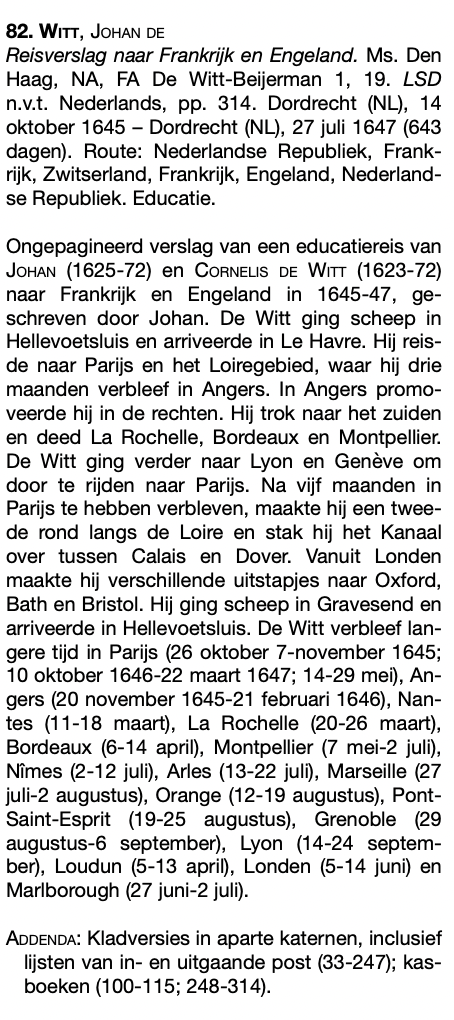 **82.** WITT, JOHAN DE
*Reisverslag naar Frankrijk en Engeland.* Ms. Den Haag, NA, FA De Witt-Beijerman 1, 19. *LSD* n.v.t. Nederlands, pp. 314. Dordrecht (NL), 14 oktober 1645 – Dordrecht (NL), 27 juli 1647 (643 dagen). Route: Nederlandse Republiek, Frankrijk, Zwitserland, Frankrijk, Engeland, Nederlandse Republiek. Educatie.

Ongepagineerd verslag van een educatiereis van JOHAN (1625-72) en CORNELIS DE WITT (1623-72) naar Frankrijk en Engeland in 1645-47, geschreven door Johan. De Witt ging scheep in Hellevoetsluis en arriveerde in Le Havre. Hij reisde naar Parijs en het Loiregebied, waar hij drie maanden verbleef in Angers. In Angers promoveerde hij in de rechten. Hij trok naar het zuiden en deed La Rochelle, Bordeaux en Montpellier. De Witt ging verder naar Lyon en Genève om door te rijden naar Parijs. Na vijf maanden in Parijs te hebben verbleven, maakte hij een tweede rond langs de Loire en stak hij het Kanaal over tussen Calais en Dover. Vanuit Londen maakte hij verschillende uitstapjes naar Oxford, Bath en Bristol. Hij ging scheep in Gravesend en arriveerde in Hellevoetsluis. De Witt verbleef langere tijd in Parijs (26 oktober 7-november 1645; 10 oktober 1646-22 maart 1647; 14-29 mei), Angers (20 november 1645-21 februari 1646), Nantes (11-18 maart), La Rochelle (20-26 maart), Bordeaux (6-14 april), Montpellier (7 mei-2 juli), Nîmes (2-12 juli), Arles (13-22 juli), Marseille (27 juli-2 augustus), Orange (12-19 augustus), Pont-Saint-Esprit (19-25 augustus), Grenoble (29 augustus-6 september), Lyon (14-24 september), Loudun (5-13 april), Londen (5-14 juni) en Marlborough (27 juni-2 juli).

ADDENDA: Kladversies in aparte katernen, inclusief lijsten van in- en uitgaande post (33-247); kasboeken (100-115; 248-314).